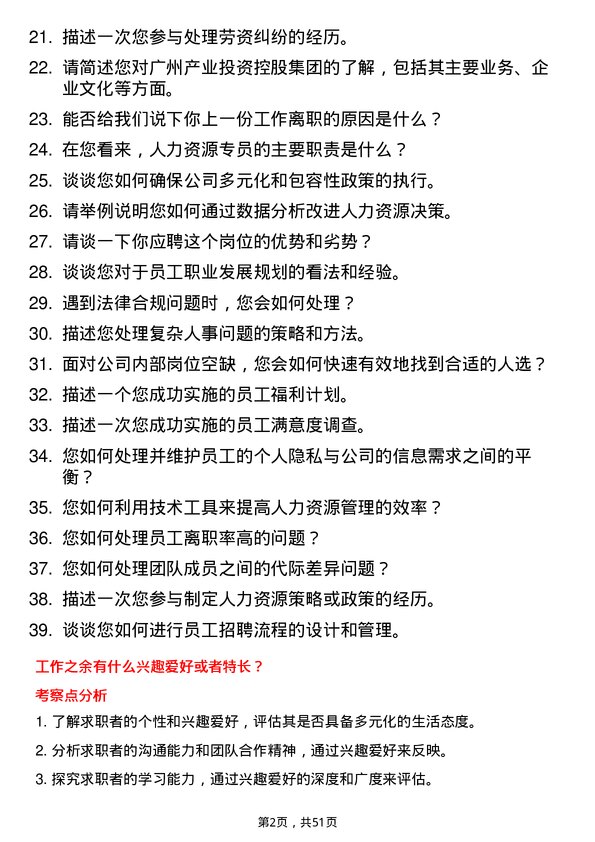 21. 描述一次您参与处理劳资纠纷的经历。

22. 请简述您对广州产业投资控股集团的了解，包括其主要业务、企业文化等方面。

23. 能否给我们说下你上一份工作离职的原因是什么？

24. 在您看来，人力资源专员的主要职责是什么？

25. 谈谈您如何确保公司多元化和包容性政策的执行。

26. 请举例说明您如何通过数据分析改进人力资源决策。

27. 请谈一下你应聘这个岗位的优势和劣势？

28. 谈谈您对于员工职业发展规划的看法和经验。

29. 遇到法律合规问题时，您会如何处理？

30. 描述您处理复杂人事问题的策略和方法。

31. 面对公司内部岗位空缺，您会如何快速有效地找到合适的人选？

32. 描述一个您成功实施的员工福利计划。

33. 描述一次您成功实施的员工满意度调查。

34. 您如何处理并维护员工的个人隐私与公司的信息需求之间的平衡？

35. 您如何利用技术工具来提高人力资源管理的效率？

36. 您如何处理员工离职率高的问题？

37. 您如何处理团队成员之间的代际差异问题？

38. 描述一次您参与制定人力资源策略或政策的经历。

39. 谈谈您如何进行员工招聘流程的设计和管理。

工作之余有什么兴趣爱好或者特长？

考察点分析

1. 了解求职者的个性和兴趣爱好，评估其是否具备多元化的生活态度。

2. 分析求职者的沟通能力和团队合作精神，通过兴趣爱好来反映。

3. 探究求职者的学习能力，通过兴趣爱好的深度和广度来评估。

第2页，共51页